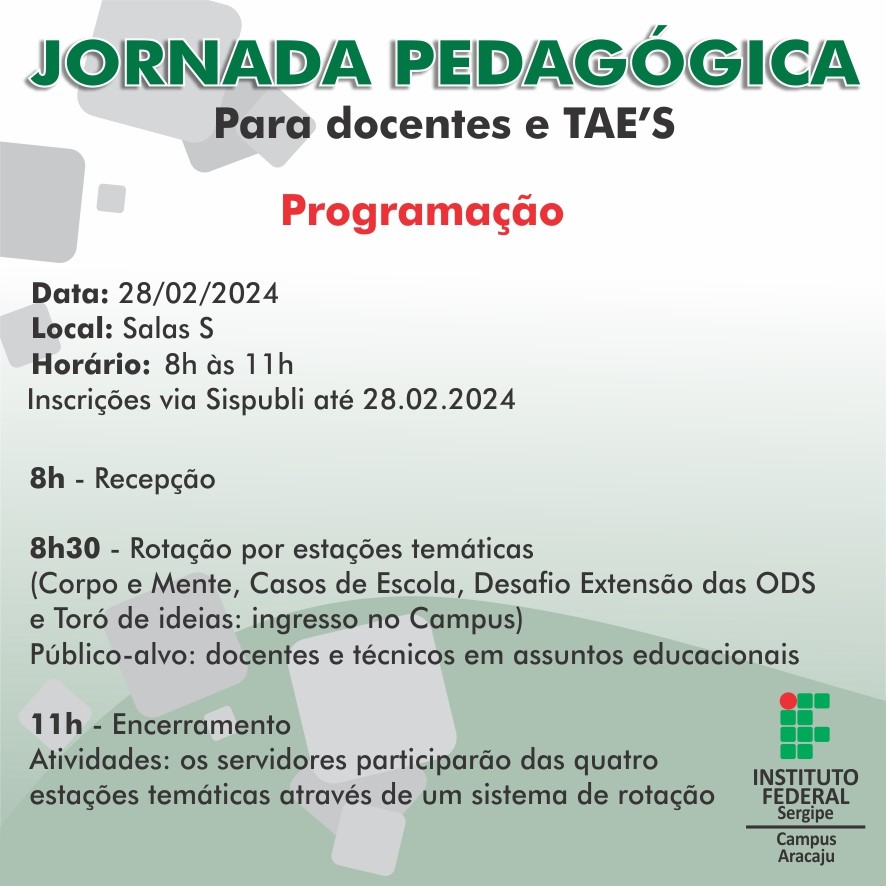 JORNADA PEDAGÓGICA
Para docentes e TAE'S

Programação

Data: 28/02/2024
Local: Salas S
Horário: 8h às 11h
Inscrições via Sispubli até 28.02.2024

8h - Recepção

8h30 - Rotação por estações temáticas
(Corpo e Mente, Casos de Escola, Desafio Extensão das ODS e Toró de ideias: ingresso no Campus)
Público-alvo: docentes e técnicos em assuntos educacionais

11h - Encerramento
Atividades: os servidores participarão das quatro estações temáticas através de um sistema de rotação

INSTITUTO FEDERAL
Sergipe
Campus Aracaju